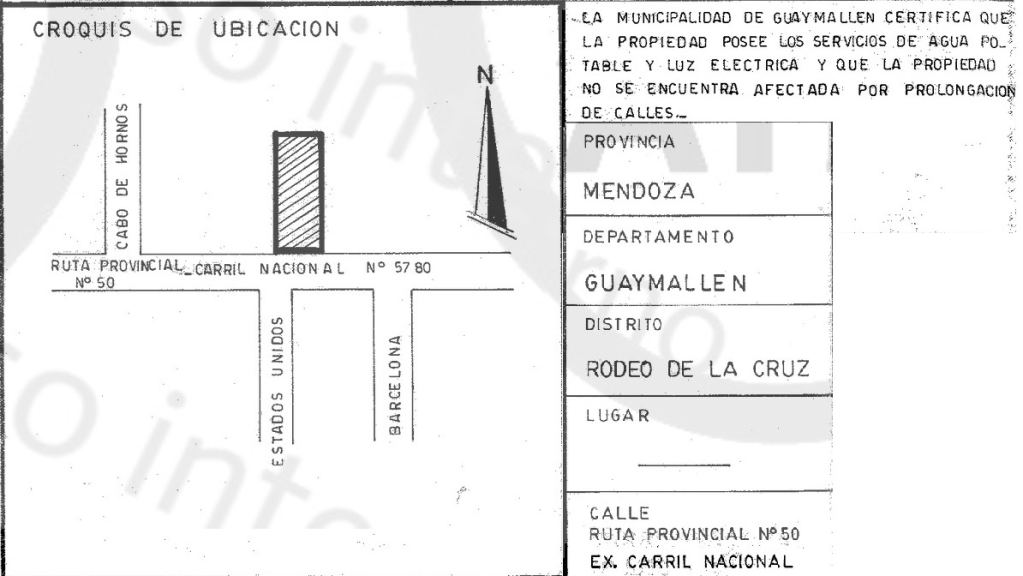 CROQUIS DE UBICACION

N

CABO DE HORNOS

RUTA PROVINCIAL_CARRIL NACIONAL Nº 5780
Nº 50

ESTADOS UNIDOS

BARCELONA

LA MUNICIPALIDAD DE GUAYMALLEN CERTIFICA QUE LA PROPIEDAD POSEE LOS SERVICIOS DE AGUA POTABLE Y LUZ ELECTRICA Y QUE LA PROPIEDAD NO SE ENCUENTRA AFECTADA POR PROLONGACION DE CALLES._

PROVINCIA

MENDOZA

DEPARTAMENTO

GUAYMALLEN

DISTRITO

RODEO DE LA CRUZ

LUGAR

CALLE
RUTA PROVINCIAL Nº 50
EX. CARRIL NACIONAL